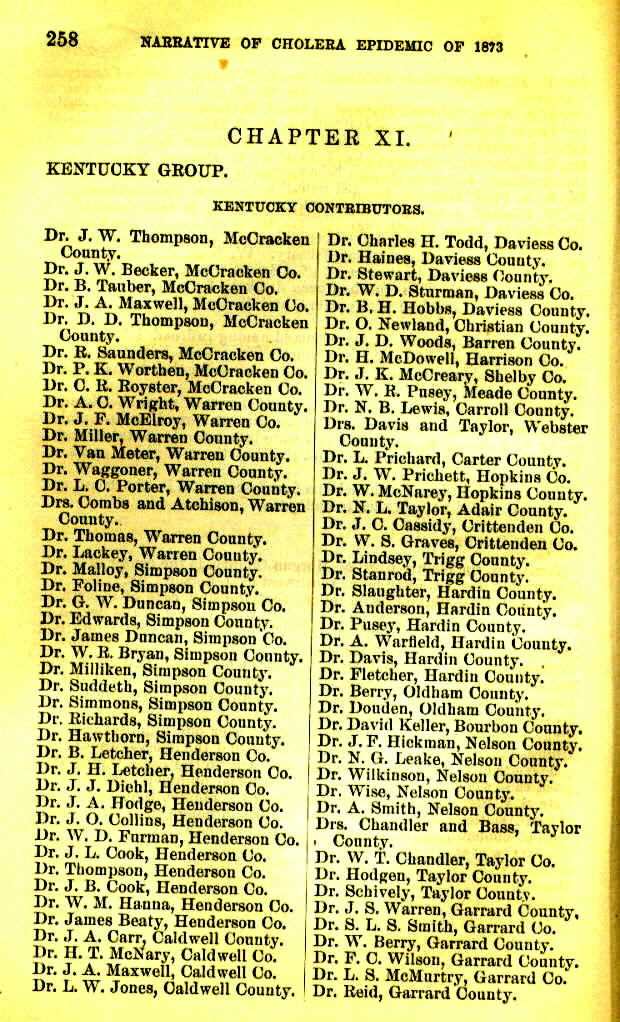 258 NARRATIVE OF CHOLERA EPIDEMIC OF 1873

CHAPTER XI.

KENTUCKY GROUP.

KENTUCKY CONTRIBUTORS.

Dr. J. W. Thompson, McCracken County.
Dr. J. W. Becker, McCracken Co.
Dr. B. Tauber, McCracken Co.
Dr. J. A. Maxwell, McCracken Co.
Dr. D. D. Thompson, McCracken County.
Dr. R. Saunders, McCracken Co.
Dr. P. K. Worthen, McCracken Co.
Dr. C. R. Royster, McCracken Co.
Dr. A. C. Wright, Warren County.
Dr. J. F. McElroy, Warren Co.
Dr. Miller, Warren County.
Dr. Van Meter, Warren County.
Dr. Waggoner, Warren County.
Dr. L. C. Porter, Warren County.
Drs. Combs and Atchison, Warren County.
Dr. Thomas, Warren County.
Dr. Lackey, Warren County.
Dr. Malloy, Simpson County.
Dr. Foline, Simpson County.
Dr. G. W. Duncan, Simpson Co.
Dr. Edwards, Simpson County.
Dr. James Duncan, Simpson Co.
Dr. W. R. Bryan, Simpson County.
Dr. Milliken, Simpson County.
Dr. Suddeth, Simpson County.
Dr. Simmons, Simpson County.
Dr. Richards, Simpson County.
Dr. Hawthorn, Simpson County.
Dr. B. Letcher, Henderson Co.
Dr. J. H. Letcher, Henderson Co.
Dr. J. J. Diehl, Henderson Co.
Dr. J. A. Hodge, Henderson Co.
Dr. J. O. Collins, Henderson Co.
Dr. W. D. Furman, Henderson Co.
Dr. J. L. Cook, Henderson Co.
Dr. Thompson, Henderson Co.
Dr. J. B. Cook, Henderson Co.
Dr. W. M. Hanna, Henderson Co.
Dr. James Beaty, Henderson Co.
Dr. J. A. Carr, Caldwell County.
Dr. H. T. McNary, Caldwell Co.
Dr. J. A. Maxwell, Caldwell Co.
Dr. L. W. Jones, Caldwell County.

Dr. Charles H. Todd, Daviess Co.
Dr. Haines, Daviess County.
Dr. Stewart, Daviess County.
Dr. W. D. Sturman, Daviess Co.
Dr. B. H. Hobbs, Daviess County.
Dr. O. Newland, Christian County.
Dr. J. D. Woods, Barren County.
Dr. H. McDowell, Harrison Co.
Dr. J. K. McCreary, Shelby Co.
Dr. W. R. Pusey, Meade County.
Dr. N. B. Lewis, Carroll County.
Drs. Davis and Taylor, Webster County.
Dr. L. Prichard, Carter County.
Dr. J. W. Prichett, Hopkins Co.
Dr. W. McNarey, Hopkins County.
Dr. N. L. Taylor, Adair County.
Dr. J. C. Cassidy, Crittenden Co.
Dr. W. S. Graves, Crittenden Co.
Dr. Lindsey, Trigg County.
Dr. Stanrod, Trigg County.
Dr. Slaughter, Hardin County.
Dr. Anderson, Hardin County.
Dr. Pusey, Hardin County.
Dr. A. Warfield, Hardin County.
Dr. Davis, Hardin County.
Dr. Fletcher, Hardin County.
Dr. Berry, Oldham County.
Dr. Douden, Oldham County.
Dr. David Keller, Bourbon County.
Dr. J. F. Hickman, Nelson County.
Dr. N. G. Leake, Nelson County.
Dr. Wilkinson, Nelson County.
Dr. Wise, Nelson County.
Dr. A. Smith, Nelson County.
Drs. Chandler and Bass, Taylor County.
Dr. W. T. Chandler, Taylor Co.
Dr. Hodgen, Taylor County.
Dr. Schively, Taylor County.
Dr. J. S. Warren, Garrard County.
Dr. S. L. S. Smith, Garrard Co.
Dr. W. Berry, Garrard County.
Dr. F. C. Wilson, Garrard County.
Dr. L. S. McMurtry, Garrard Co.
Dr. Reid, Garrard County.